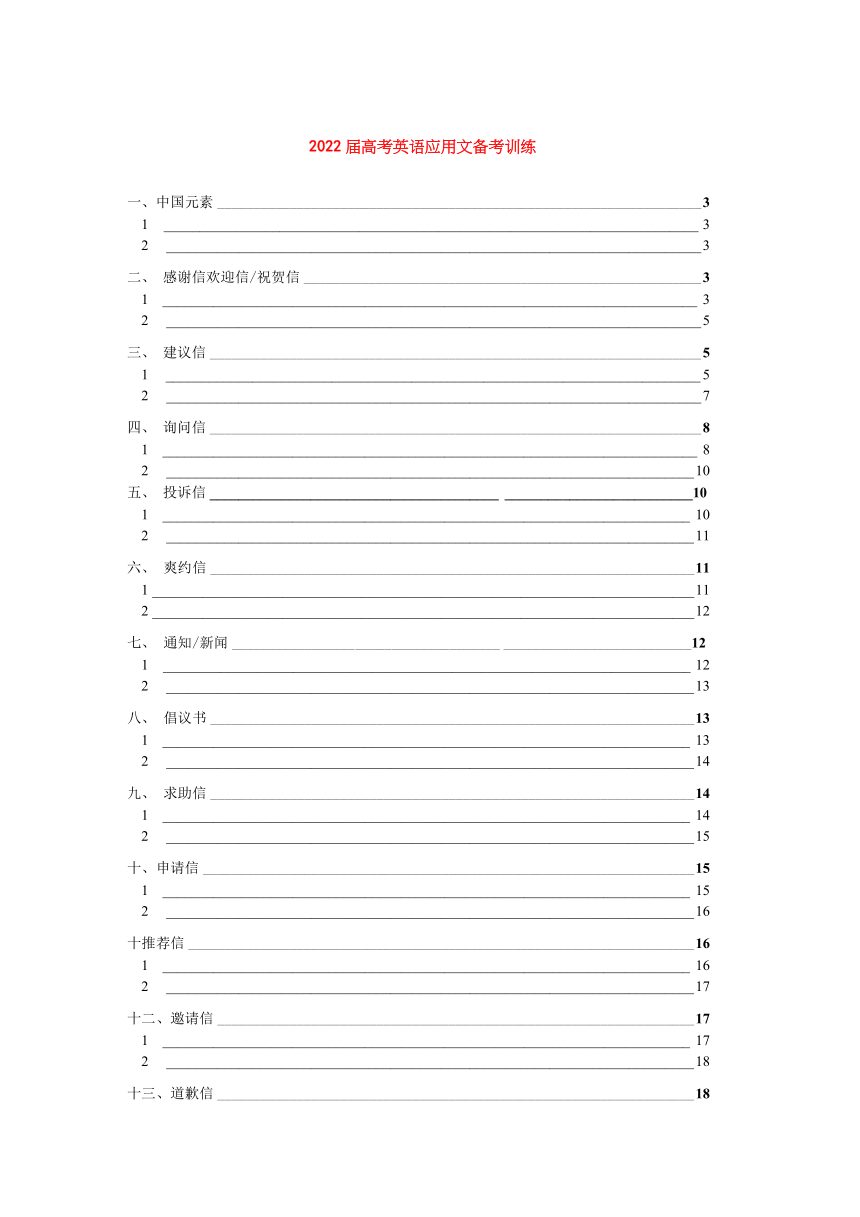 2022 届高考英语应用文备考训练

一、中国元素 3
1 3
2 3

二、 感谢信欢迎信/祝贺信 3
1 3
2 5

三、 建议信 5
1 5
2 7

四、 询问信 8
1 8
2 10

五、 投诉信 10
1 10
2 11

六、 爽约信 11
1 11
2 12

七、 通知/新闻 12
1 12
2 13

八、 倡议书 13
1 13
2 14

九、 求助信 14
1 14
2 15

十、申请信 15
1 15
2 16

十推荐信 16
1 16
2 17

十二、邀请信 17
1 17
2 18

十三、道歉信 18